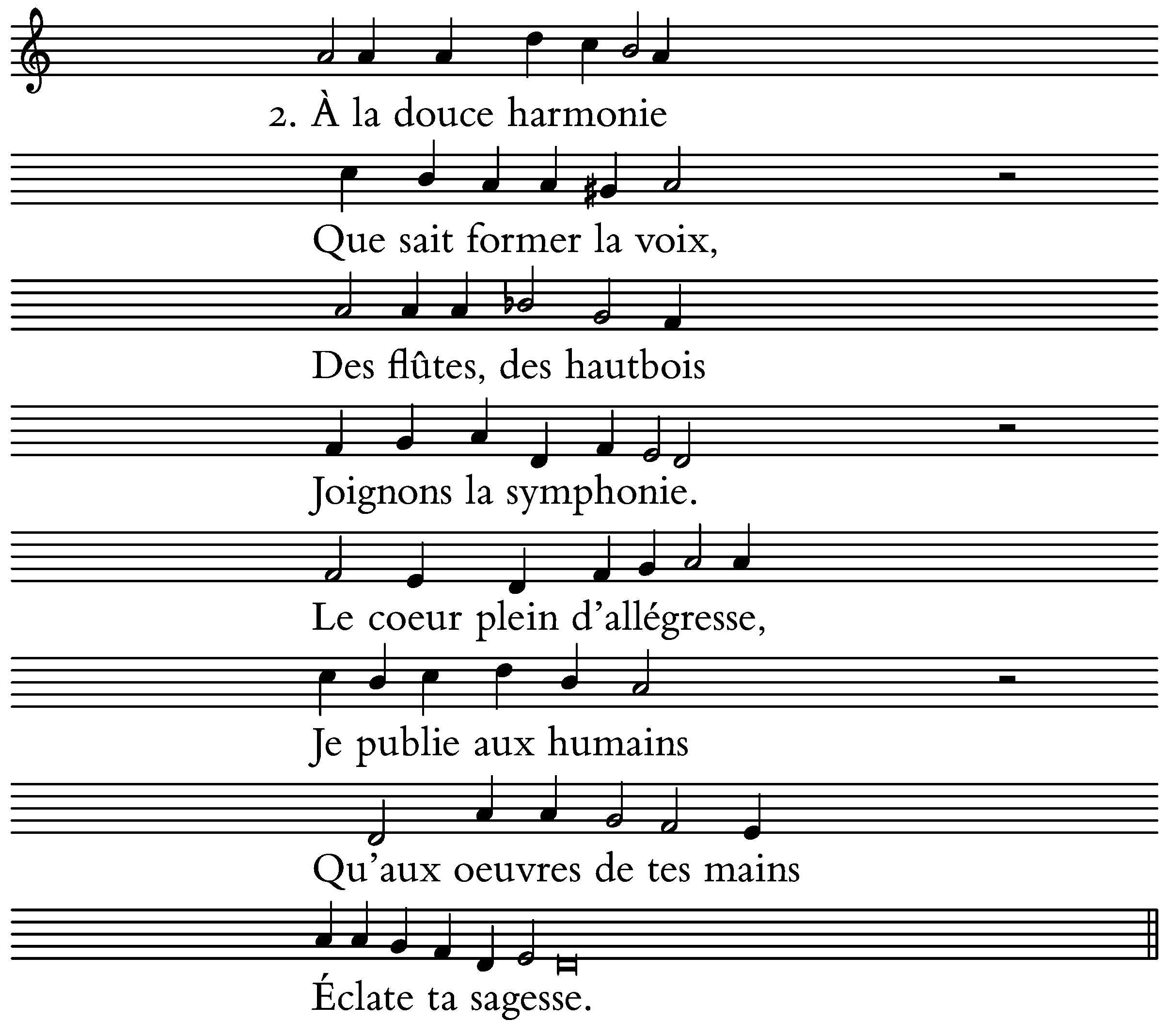 2. À la douce harmonie

Que sait former la voix,

Des flûtes, des hautbois

Joignons la symphonie.

Le coeur plein d'allégresse,

Je publie aux humains

Qu'aux oeuvres de tes mains

Éclate ta sagesse.